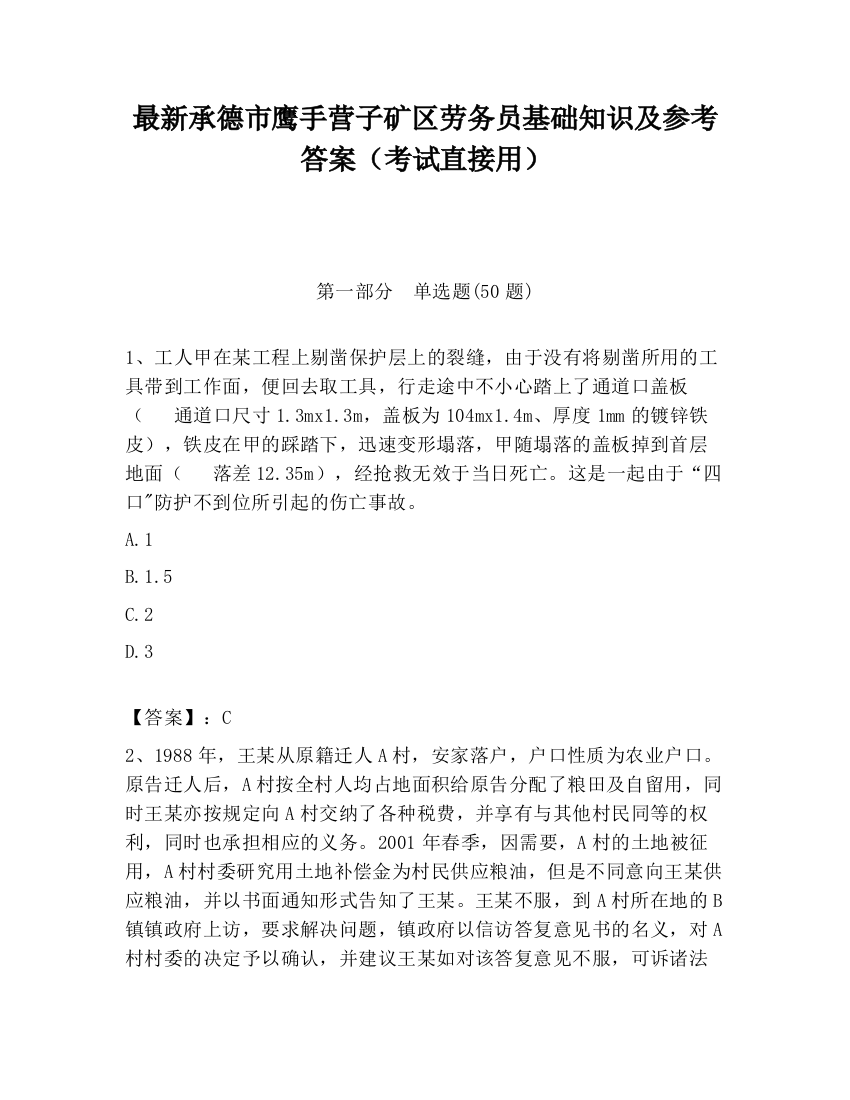 最新承德市鹰手营子矿区劳务员基础知识及参考答案（考试直接用）

第一部分　单选题(50 题)

1、工人甲在某工程上剔凿保护层上的裂缝，由于没有将剔凿所用的工具带到工作面，便回去取工具，行走途中不小心踏上了通道口盖板（　　通道口尺寸 1.3mx1.3m，盖板为 104mx1.4m、厚度 1mm 的镀锌铁皮），铁皮在甲的踩踏下，迅速变形塌落，甲随塌落的盖板掉到首层地面（　　落差 12.35m），经抢救无效于当日死亡。这是一起由于“四口"防护不到位所引起的伤亡事故。

A.1

B.1.5

C.2

D.3

【答案】：C

2、1988 年，王某从原籍迁人 A 村，安家落户，户口性质为农业户口。原告迁人后，A 村按全村人均占地面积给原告分配了粮田及自留用，同时王某亦按规定向 A 村交纳了各种税费，并享有与其他村民同等的权利，同时也承担相应的义务。2001 年春季，因需要，A 村的土地被征用，A 村村委研究用土地补偿金为村民供应粮油，但是不同意向王某供应粮油，并以书面通知形式告知了王某。王某不服，到 A 村所在地的 B 镇镇政府上访，要求解决问题，镇政府以信访答复意见书的名义，对 A 村村委的决定予以确认，并建议王某如对该答复意见不服，可诉诸法